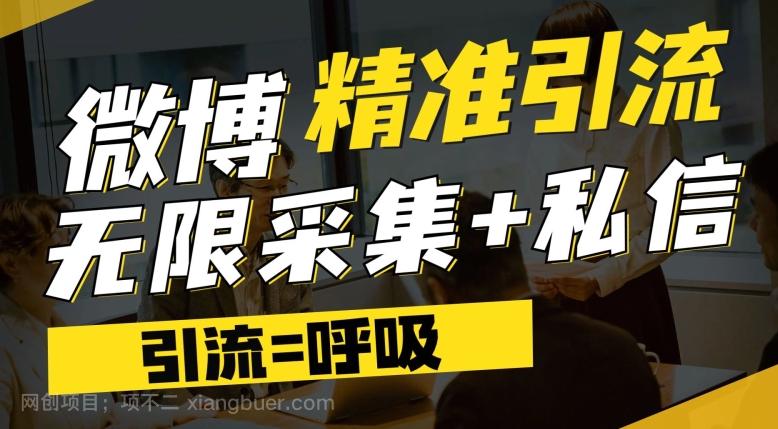 微博 精准引流

无限采集+私信

引流=呼吸

网创项目；项不二 xiangbuer.com